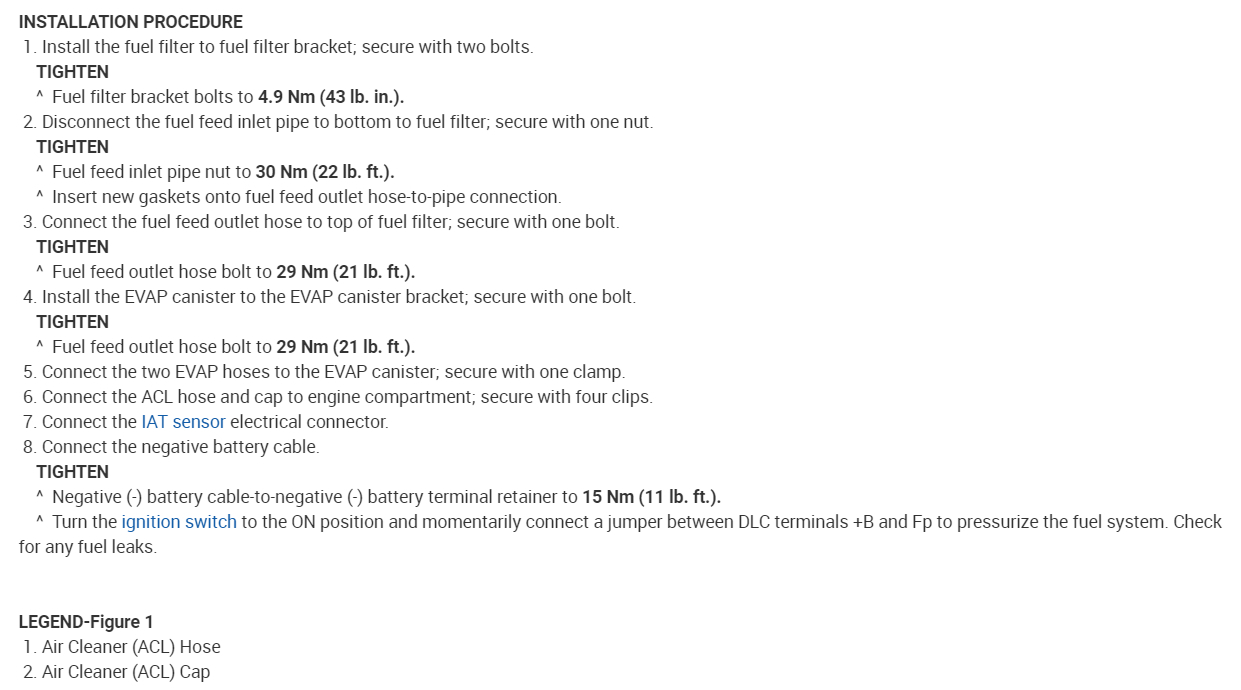 INSTALLATION PROCEDURE
1. Install the fuel filter to fuel filter bracket; secure with two bolts.
TIGHTEN
^ Fuel filter bracket bolts to 4.9 Nm (43 lb. in.).
2. Disconnect the fuel feed inlet pipe to bottom to fuel filter; secure with one nut.
TIGHTEN
^ Fuel feed inlet pipe nut to 30 Nm (22 lb. ft.).
^ Insert new gaskets onto fuel feed outlet hose-to-pipe connection.
3. Connect the fuel feed outlet hose to top of fuel filter; secure with one bolt.
TIGHTEN
^ Fuel feed outlet hose bolt to 29 Nm (21 lb. ft.).
4. Install the EVAP canister to the EVAP canister bracket; secure with one bolt.
TIGHTEN
^ Fuel feed outlet hose bolt to 29 Nm (21 lb. ft.).
5. Connect the two EVAP hoses to the EVAP canister; secure with one clamp.
6. Connect the ACL hose and cap to engine compartment; secure with four clips.
7. Connect the IAT sensor electrical connector.
8. Connect the negative battery cable.
TIGHTEN
^ Negative (-) battery cable-to-negative (-) battery terminal retainer to 15 Nm (11 lb. ft.).
^ Turn the ignition switch to the ON position and momentarily connect a jumper between DLC terminals +B and Fp to pressurize the fuel system. Check for any fuel leaks.

LEGEND-Figure 1
1. Air Cleaner (ACL) Hose
2. Air Cleaner (ACL) Cap